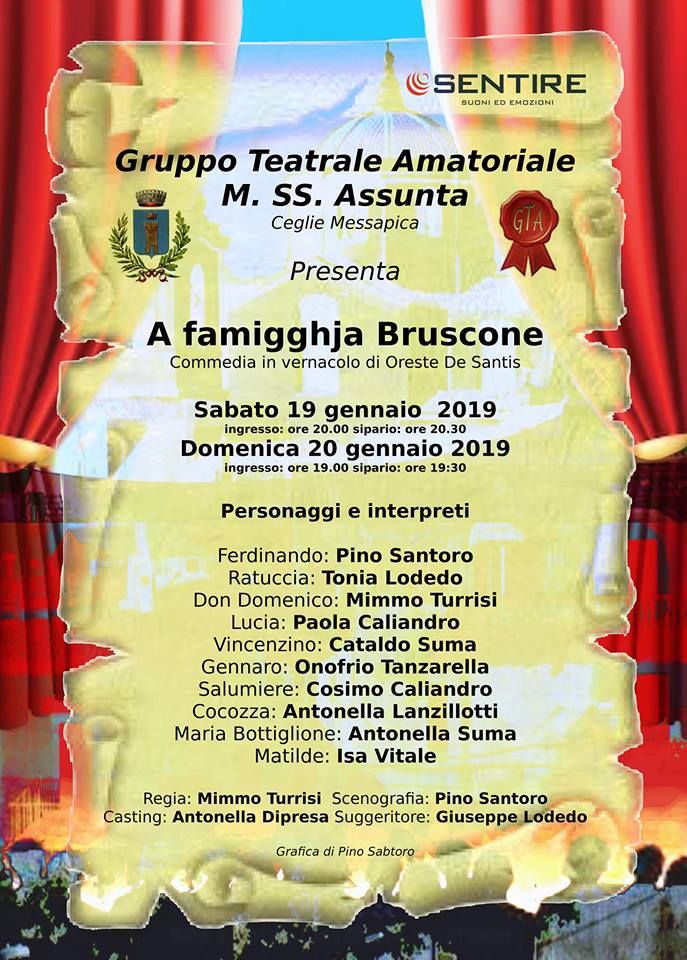 SENTIRE
SUONI ED EMOZIONI

Gruppo Teatrale Amatoriale
M. SS. Assunta
Ceglie Messapica

GTA

Presenta

A famigghja Bruscone
Commedia in vernacolo di Oreste De Santis

Sabato 19 gennaio 2019
ingresso: ore 20.00 sipario: ore 20.30
Domenica 20 gennaio 2019
ingresso: ore 19.00 sipario: ore 19:30

Personaggi e interpreti

Ferdinando: Pino Santoro
Ratuccia: Tonia Lodedo
Don Domenico: Mimmo Turrisi
Lucia: Paola Caliandro
Vincenzino: Cataldo Suma
Gennaro: Onofrio Tanzarella
Salumiere: Cosimo Caliandro
Cocozza: Antonella Lanzillotti
Maria Bottiglione: Antonella Suma
Matilde: Isa Vitale

Regia: Mimmo Turrisi Scenografia: Pino Santoro
Casting: Antonella Dipresa Suggeritore: Giuseppe Lodedo

Grafica di Pino Sabtoro